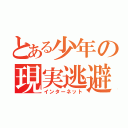 とある少年の現実逃避
インターネット